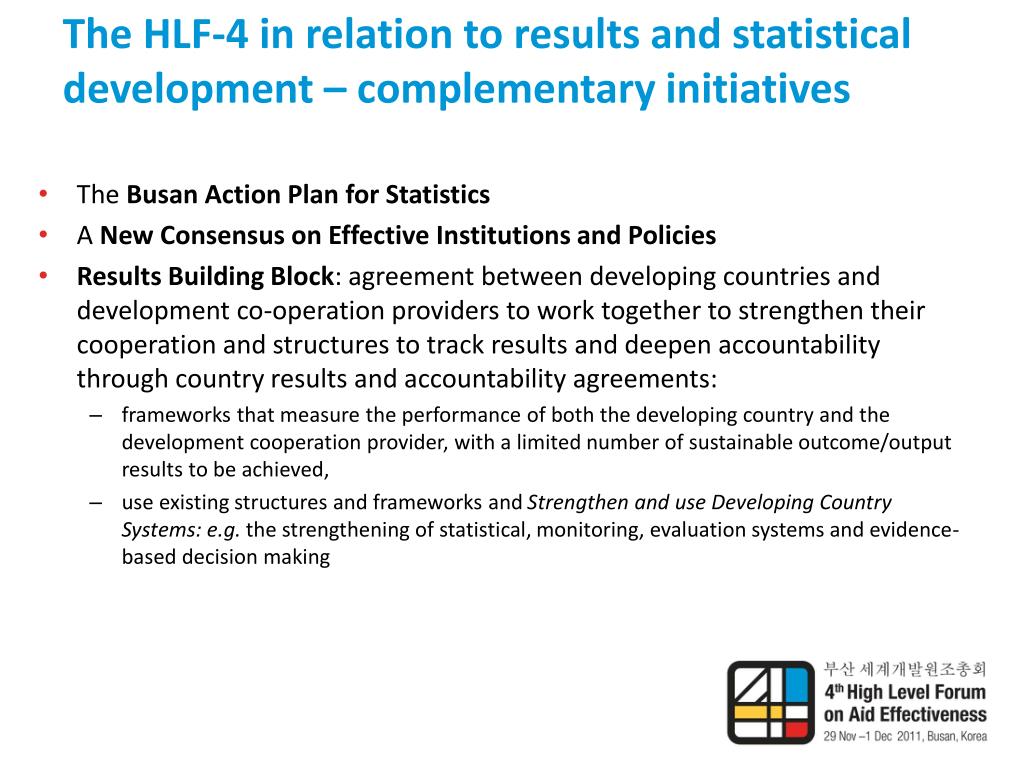 The HLF-4 in relation to results and statistical development – complementary initiatives

• The Busan Action Plan for Statistics
• A New Consensus on Effective Institutions and Policies
• Results Building Block: agreement between developing countries and development co-operation providers to work together to strengthen their cooperation and structures to track results and deepen accountability through country results and accountability agreements:
– frameworks that measure the performance of both the developing country and the development cooperation provider, with a limited number of sustainable outcome/output results to be achieved,
– use existing structures and frameworks and Strengthen and use Developing Country Systems: e.g. the strengthening of statistical, monitoring, evaluation systems and evidence-based decision making

부산 세계개발원조총회
4th High Level Forum on Aid Effectiveness
29 Nov –1 Dec 2011, Busan, Korea